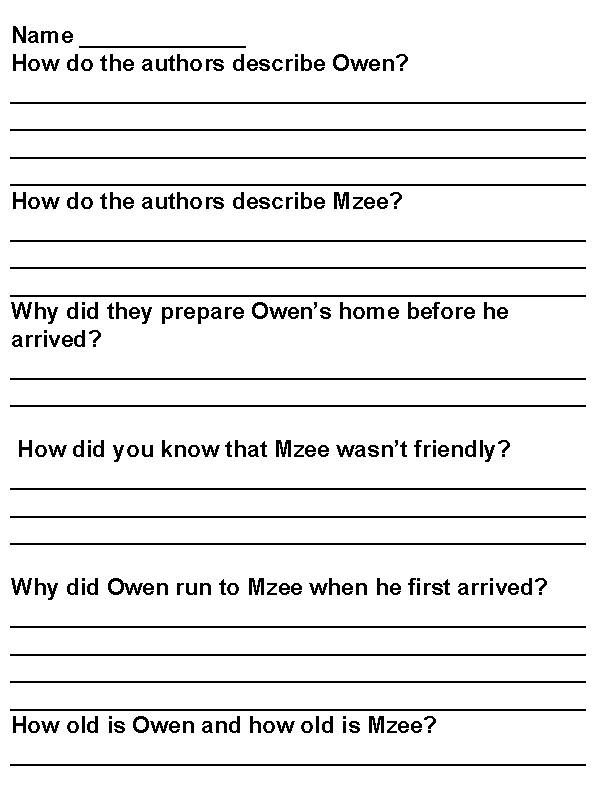 Name ____________
How do the authors describe Owen?

How do the authors describe Mzee?

Why did they prepare Owen's home before he arrived?

How did you know that Mzee wasn't friendly?

Why did Owen run to Mzee when he first arrived?

How old is Owen and how old is Mzee?